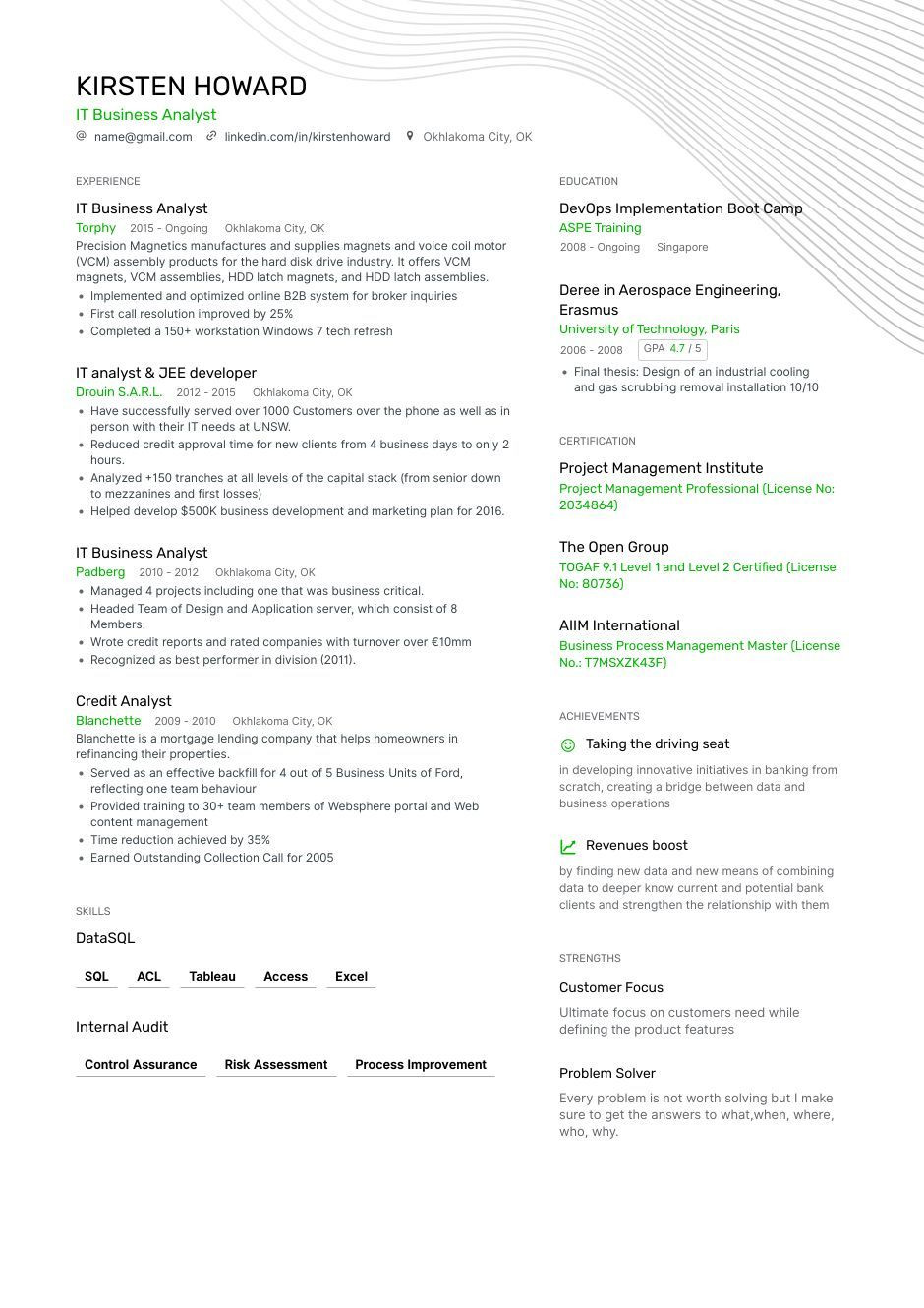 KIRSTEN HOWARD
IT Business Analyst
name@gmail.com linkedin.com/in/kirstenhoward Okhlakoma City, OK

EXPERIENCE

IT Business Analyst
Torphy 2015 - Ongoing Okhlakoma City, OK
Precision Magnetics manufactures and supplies magnets and voice coil motor (VCM) assembly products for the hard disk drive industry. It offers VCM magnets, VCM assemblies, HDD latch magnets, and HDD latch assemblies.
• Implemented and optimized online B2B system for broker inquiries
• First call resolution improved by 25%
• Completed a 150+ workstation Windows 7 tech refresh

IT analyst & JEE developer
Drouin S.A.R.L. 2012 - 2015 Okhlakoma City, OK
• Have successfully served over 1000 Customers over the phone as well as in person with their IT needs at UNSW.
• Reduced credit approval time for new clients from 4 business days to only 2 hours.
• Analyzed +150 tranches at all levels of the capital stack (from senior down to mezzanines and first losses)
• Helped develop $500K business development and marketing plan for 2016.

IT Business Analyst
Padberg 2010 - 2012 Okhlakoma City, OK
• Managed 4 projects including one that was business critical.
• Headed Team of Design and Application server, which consist of 8 Members.
• Wrote credit reports and rated companies with turnover over €10mm
• Recognized as best performer in division (2011).

Credit Analyst
Blanchette 2009 - 2010 Okhlakoma City, OK
Blanchette is a mortgage lending company that helps homeowners in refinancing their properties.
• Served as an effective backfill for 4 out of 5 Business Units of Ford, reflecting one team behaviour
• Provided training to 30+ team members of Websphere portal and Web content management
• Time reduction achieved by 35%
• Earned Outstanding Collection Call for 2005

SKILLS

DataSQL
SQL ACL Tableau Access Excel

Internal Audit
Control Assurance Risk Assessment Process Improvement

EDUCATION

DevOps Implementation Boot Camp
ASPE Training
2008 - Ongoing Singapore

Deree in Aerospace Engineering, Erasmus
University of Technology, Paris
2006 - 2008 GPA 4.7 / 5
• Final thesis: Design of an industrial cooling and gas scrubbing removal installation 10/10

CERTIFICATION

Project Management Institute
Project Management Professional (License No: 2034864)

The Open Group
TOGAF 9.1 Level 1 and Level 2 Certified (License No: 80736)

AIIM International
Business Process Management Master (License No.: T7MSXZK43F)

ACHIEVEMENTS

Taking the driving seat
in developing innovative initiatives in banking from scratch, creating a bridge between data and business operations

Revenues boost
by finding new data and new means of combining data to deeper know current and potential bank clients and strengthen the relationship with them

STRENGTHS

Customer Focus
Ultimate focus on customers need while defining the product features

Problem Solver
Every problem is not worth solving but I make sure to get the answers to what,when, where, who, why.